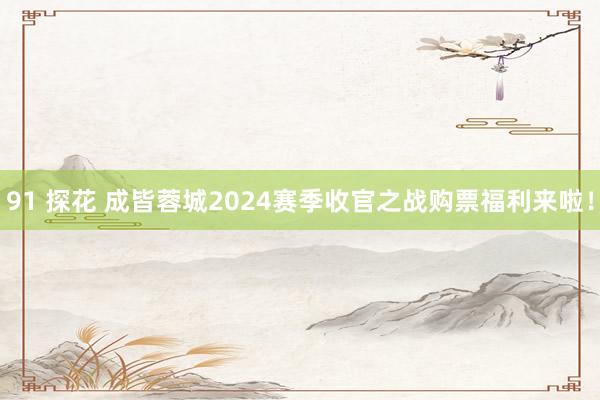 91 探花 成皆蓉城2024赛季收官之战购票福利来啦！